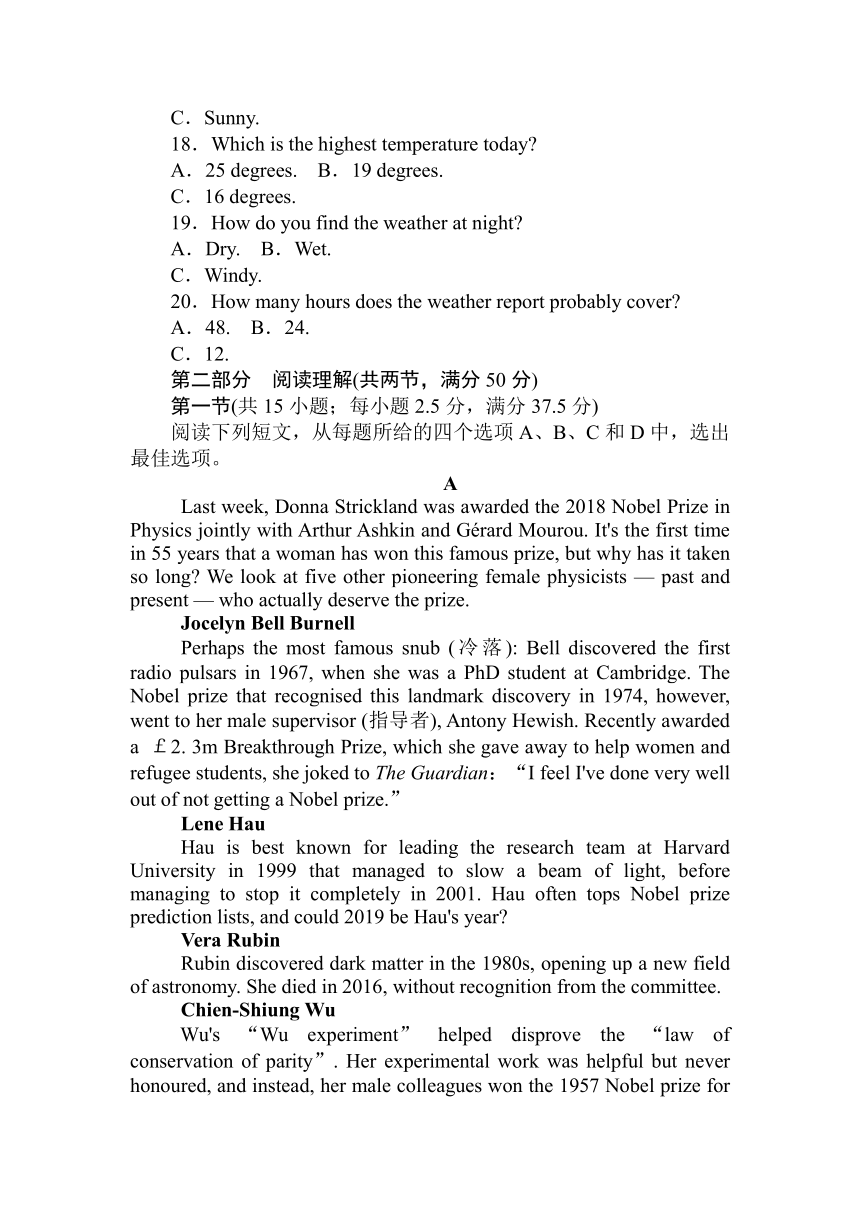 C．Sunny.
18．Which is the highest temperature today?
A．25 degrees.　B．19 degrees.
C．16 degrees.
19．How do you find the weather at night?
A．Dry.　B．Wet.
C．Windy.
20．How many hours does the weather report probably cover?
A．48.　B．24.
C．12.
第二部分　阅读理解(共两节，满分 50 分)
第一节(共 15 小题；每小题 2.5 分，满分 37.5 分)
阅读下列短文，从每题所给的四个选项 A、B、C 和 D 中，选出最佳选项。
A
Last week, Donna Strickland was awarded the 2018 Nobel Prize in Physics jointly with Arthur Ashkin and Gérard Mourou. It's the first time in 55 years that a woman has won this famous prize, but why has it taken so long? We look at five other pioneering female physicists — past and present — who actually deserve the prize.
Jocelyn Bell Burnell
Perhaps the most famous snub (冷落): Bell discovered the first radio pulsars in 1967, when she was a PhD student at Cambridge. The Nobel prize that recognised this landmark discovery in 1974, however, went to her male supervisor (指导者), Antony Hewish. Recently awarded a ￡2. 3m Breakthrough Prize, which she gave away to help women and refugee students, she joked to The Guardian：“I feel I've done very well out of not getting a Nobel prize.”
Lene Hau
Hau is best known for leading the research team at Harvard University in 1999 that managed to slow a beam of light, before managing to stop it completely in 2001. Hau often tops Nobel prize prediction lists, and could 2019 be Hau's year?
Vera Rubin
Rubin discovered dark matter in the 1980s, opening up a new field of astronomy. She died in 2016, without recognition from the committee.
Chien-Shiung Wu
Wu's “Wu experiment” helped disprove the “law of conservation of parity”. Her experimental work was helpful but never honoured, and instead, her male colleagues won the 1957 Nobel prize for